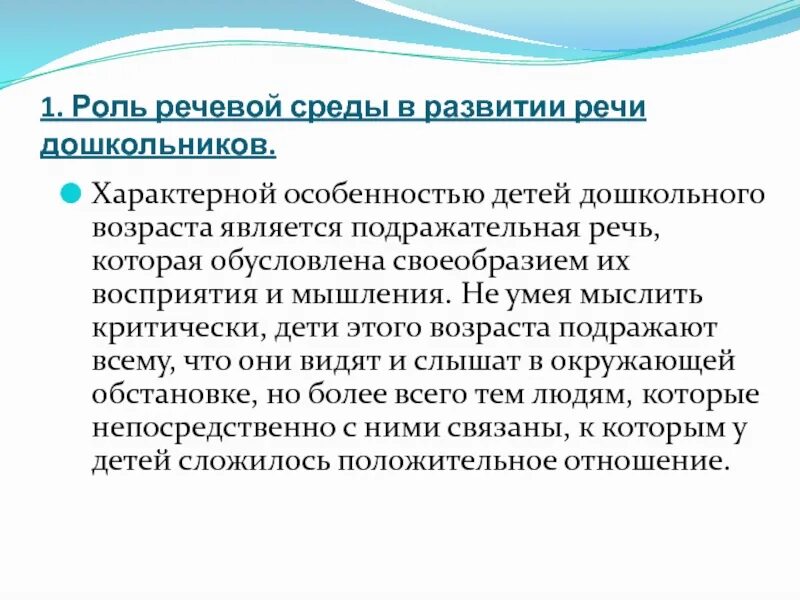 1. Роль речевой среды в развитии речи дошкольников.

Характерной особенностью детей дошкольного возраста является подражательная речь, которая обусловлена своеобразием их восприятия и мышления. Не умея мыслить критически, дети этого возраста подражают всему, что они видят и слышат в окружающей обстановке, но более всего тем людям, которые непосредственно с ними связаны, к которым у детей сложилось положительное отношение.